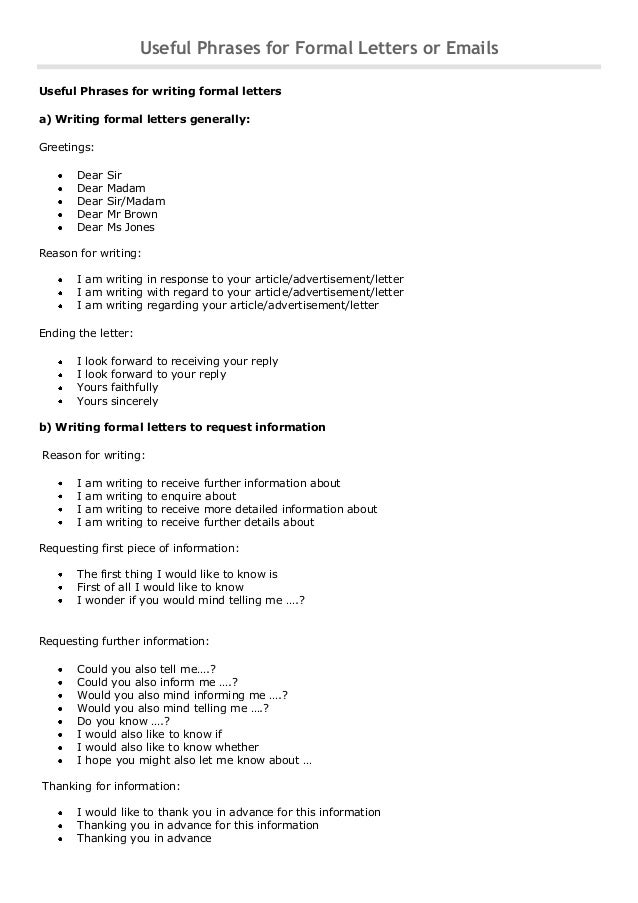 Useful Phrases for Formal Letters or Emails

Useful Phrases for writing formal letters

a) Writing formal letters generally:

Greetings:

- Dear Sir
- Dear Madam
- Dear Sir/Madam
- Dear Mr Brown
- Dear Ms Jones

Reason for writing:

- I am writing in response to your article/advertisement/letter
- I am writing with regard to your article/advertisement/letter
- I am writing regarding your article/advertisement/letter

Ending the letter:

- I look forward to receiving your reply
- I look forward to your reply
- Yours faithfully
- Yours sincerely

b) Writing formal letters to request information

Reason for writing:

- I am writing to receive further information about
- I am writing to enquire about
- I am writing to receive more detailed information about
- I am writing to receive further details about

Requesting first piece of information:

- The first thing I would like to know is
- First of all I would like to know
- I wonder if you would mind telling me ….?

Requesting further information:

- Could you also tell me….?
- Could you also inform me ….?
- Would you also mind informing me ….?
- Would you also mind telling me ….?
- Do you know ….?
- I would also like to know if
- I would also like to know whether
- I hope you might also let me know about …

Thanking for information:

- I would like to thank you in advance for this information
- Thanking you in advance for this information
- Thanking you in advance